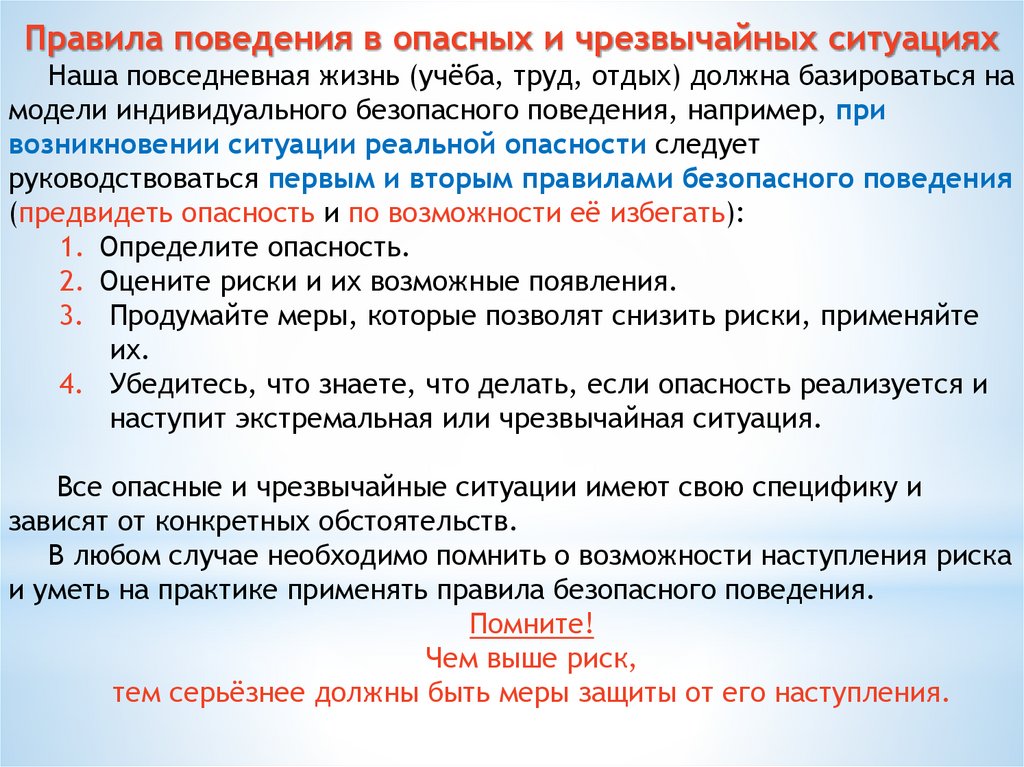 Правила поведения в опасных и чрезвычайных ситуациях

Наша повседневная жизнь (учёба, труд, отдых) должна базироваться на модели индивидуального безопасного поведения, например, при возникновении ситуации реальной опасности следует руководствоваться первым и вторым правилами безопасного поведения (предвидеть опасность и по возможности её избегать):

1. Определите опасность.
2. Оцените риски и их возможные появления.
3. Продумайте меры, которые позволят снизить риски, применяйте их.
4. Убедитесь, что знаете, что делать, если опасность реализуется и наступит экстремальная или чрезвычайная ситуация.

Все опасные и чрезвычайные ситуации имеют свою специфику и зависят от конкретных обстоятельств.

В любом случае необходимо помнить о возможности наступления риска и уметь на практике применять правила безопасного поведения.

Помните!
Чем выше риск,
тем серьёзнее должны быть меры защиты от его наступления.